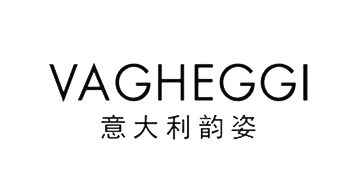 VAGHEGGI
意大利韵姿